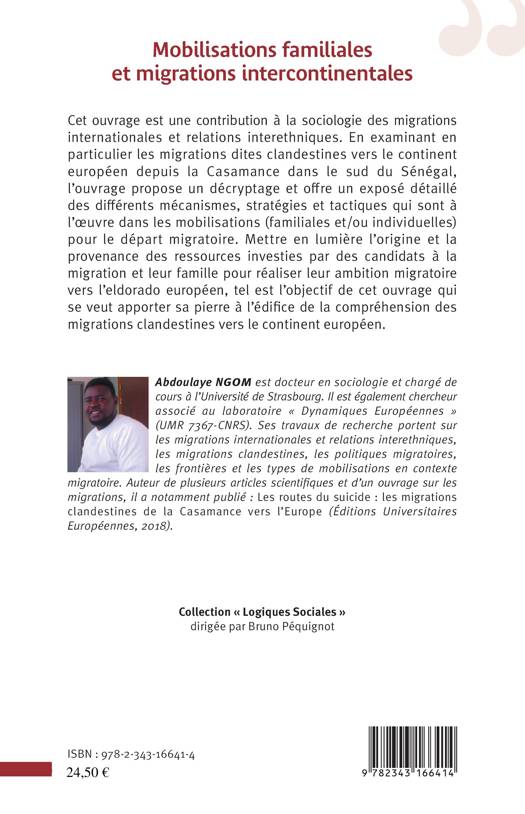 Mobilisations familiales et migrations intercontinentales

Cet ouvrage est une contribution à la sociologie des migrations internationales et relations interethniques. En examinant en particulier les migrations dites clandestines vers le continent européen depuis la Casamance dans le sud du Sénégal, l'ouvrage propose un décryptage et offre un exposé détaillé des différents mécanismes, stratégies et tactiques qui sont à l'œuvre dans les mobilisations (familiales et/ou individuelles) pour le départ migratoire. Mettre en lumière l'origine et la provenance des ressources investies par des candidats à la migration et leur famille pour réaliser leur ambition migratoire vers l'eldorado européen, tel est l'objectif de cet ouvrage qui se veut apporter sa pierre à l'édifice de la compréhension des migrations clandestines vers le continent européen.

Abdoulaye NGOM est docteur en sociologie et chargé de cours à l'Université de Strasbourg. Il est également chercheur associé au laboratoire « Dynamiques Européennes » (UMR 7367-CNRS). Ses travaux de recherche portent sur les migrations internationales et relations interethniques, les migrations clandestines, les politiques migratoires, les frontières et les types de mobilisations en contexte migratoire. Auteur de plusieurs articles scientifiques et d'un ouvrage sur les migrations, il a notamment publié : Les routes du suicide : les migrations clandestines de la Casamance vers l'Europe (Éditions Universitaires Européennes, 2018).

Collection « Logiques Sociales »
dirigée par Bruno Péquignot

ISBN : 978-2-343-16641-4
24,50 €

9 782343 166414